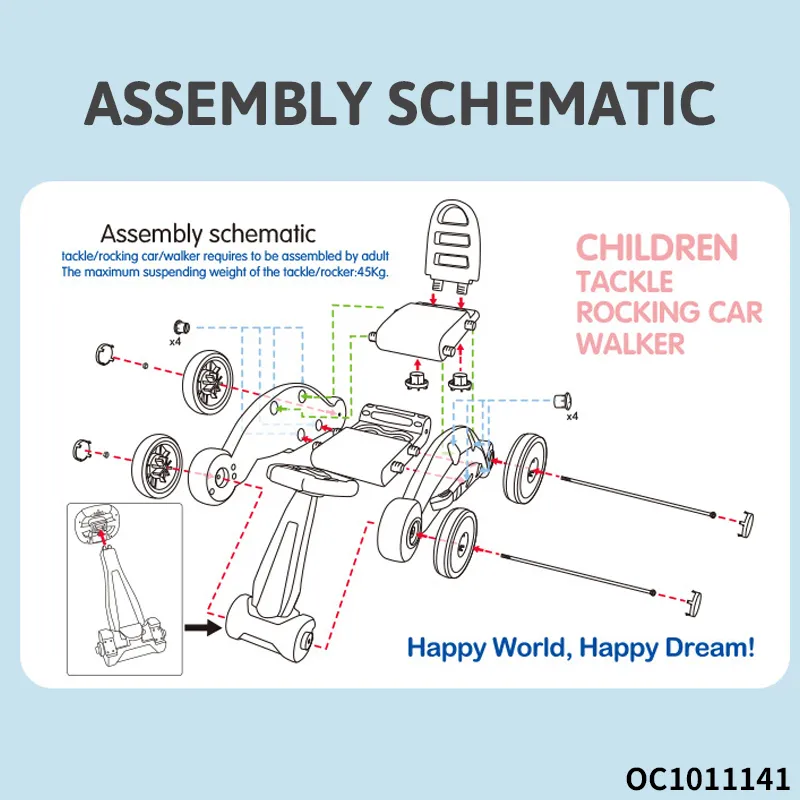 ASSEMBLY SCHEMATIC

Assembly schematic
tackle/rocking car/walker requires to be assembled by adult
The maximum suspending weight of the tackle/rocker:45Kg.

CHILDREN
TACKLE
ROCKING CAR
WALKER

x4

x4

Happy World, Happy Dream!

OC1011141